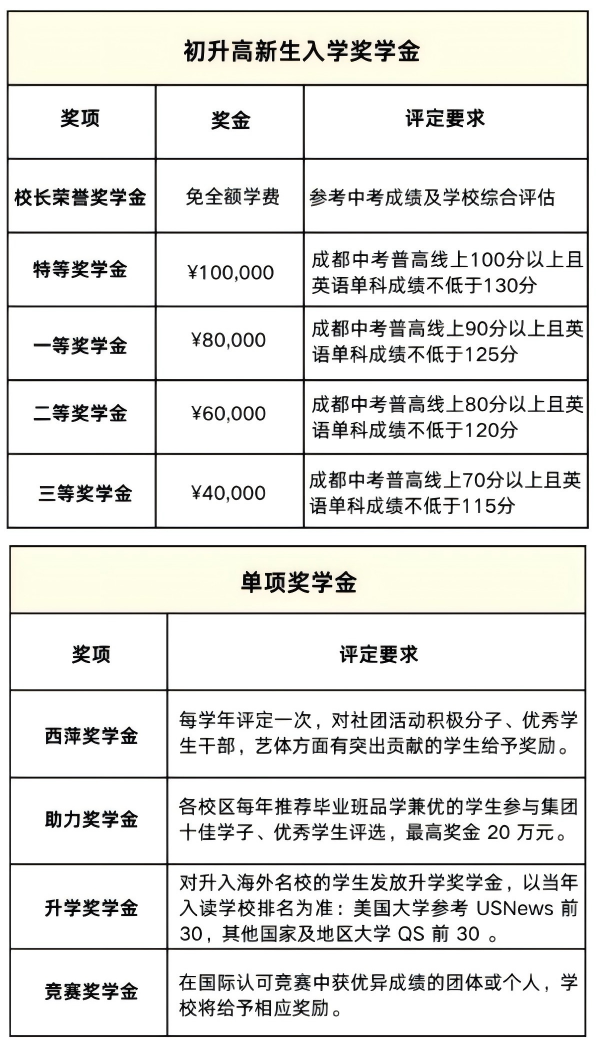 初升高新生入学奖学金

| 奖项 | 奖金 | 评定要求 |
|---|---|---|
| 校长荣誉奖学金 | 免全额学费 | 参考中考成绩及学校综合评估 |
| 特等奖学金 | ¥100,000 | 成都中考普高线上100分以上且英语单科成绩不低于130分 |
| 一等奖学金 | ¥80,000 | 成都中考普高线上90分以上且英语单科成绩不低于125分 |
| 二等奖学金 | ¥60,000 | 成都中考普高线上80分以上且英语单科成绩不低于120分 |
| 三等奖学金 | ¥40,000 | 成都中考普高线上70分以上且英语单科成绩不低于115分 |

单项奖学金

| 奖项 | 评定要求 |
|---|---|
| 西萍奖学金 | 每学年评定一次，对社团活动积极分子、优秀学生干部，艺体方面有突出贡献的学生给予奖励。 |
| 助力奖学金 | 各校区每年推荐毕业班品学兼优的学生参与集团十佳学子、优秀学生评选，最高奖金 20 万元。 |
| 升学奖学金 | 对升入海外名校的学生发放升学奖学金，以当年入读学校排名为准：美国大学参考 USNews 前 30，其他国家及地区大学 QS 前 30 。 |
| 竞赛奖学金 | 在国际认可竞赛中获优异成绩的团体或个人，学校将给予相应奖励。 |